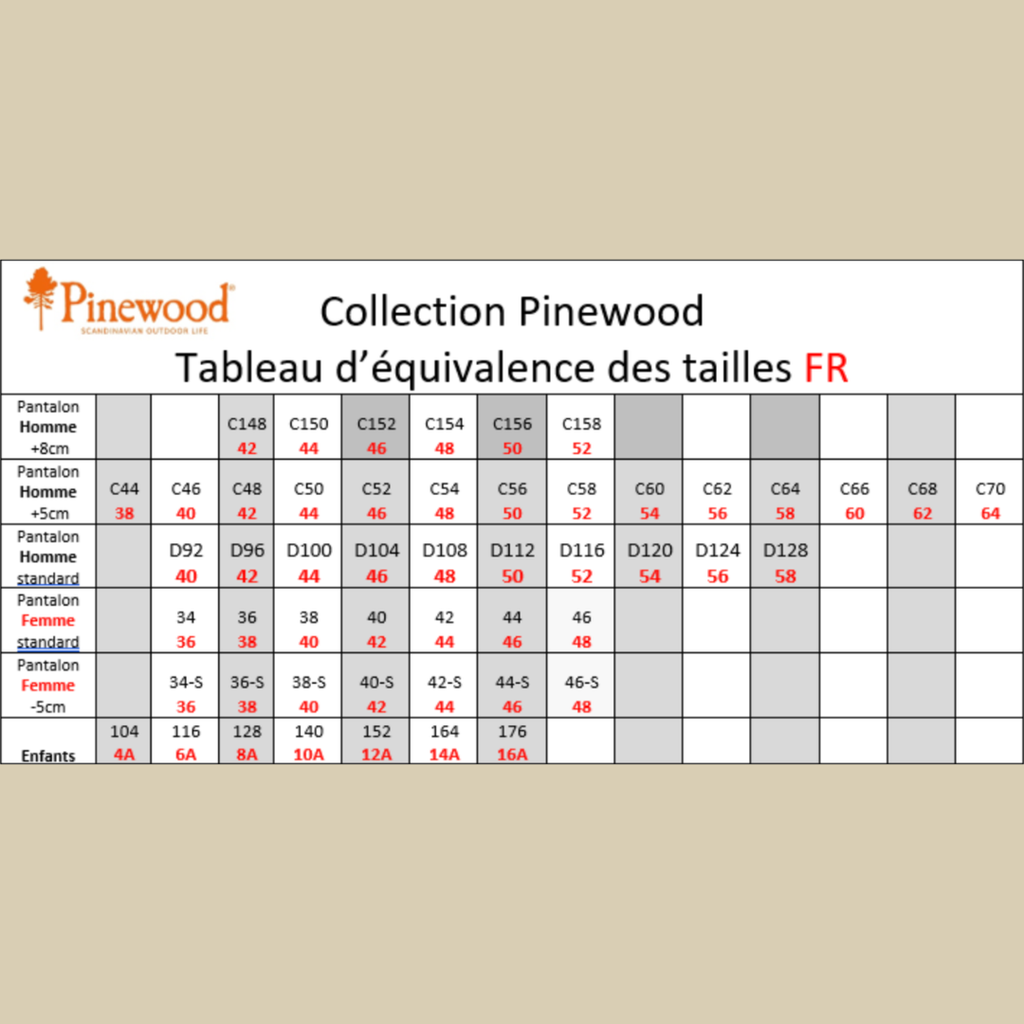 Pinewood®
SCANDINAVIAN OUTDOOR LIFE

Collection Pinewood
Tableau d'équivalence des tailles FR

| | | | | | | | | | | | | | | |
|---|---|---|---|---|---|---|---|---|---|---|---|---|---|---|
| Pantalon Homme +8cm | | | C148 42 | C150 44 | C152 46 | C154 48 | C156 50 | C158 52 | | | | | | |
| Pantalon Homme +5cm | C44 38 | C46 40 | C48 42 | C50 44 | C52 46 | C54 48 | C56 50 | C58 52 | C60 54 | C62 56 | C64 58 | C66 60 | C68 62 | C70 64 |
| Pantalon Homme standard | | D92 40 | D96 42 | D100 44 | D104 46 | D108 48 | D112 50 | D116 52 | D120 54 | D124 56 | D128 58 | | | |
| Pantalon Femme standard | | 34 36 | 36 38 | 38 40 | 40 42 | 42 44 | 44 46 | 46 48 | | | | | | |
| Pantalon Femme -5cm | | 34-S 36 | 36-S 38 | 38-S 40 | 40-S 42 | 42-S 44 | 44-S 46 | 46-S 48 | | | | | | |
| Enfants | 104 4A | 116 6A | 128 8A | 140 10A | 152 12A | 164 14A | 176 16A | | | | | | | |